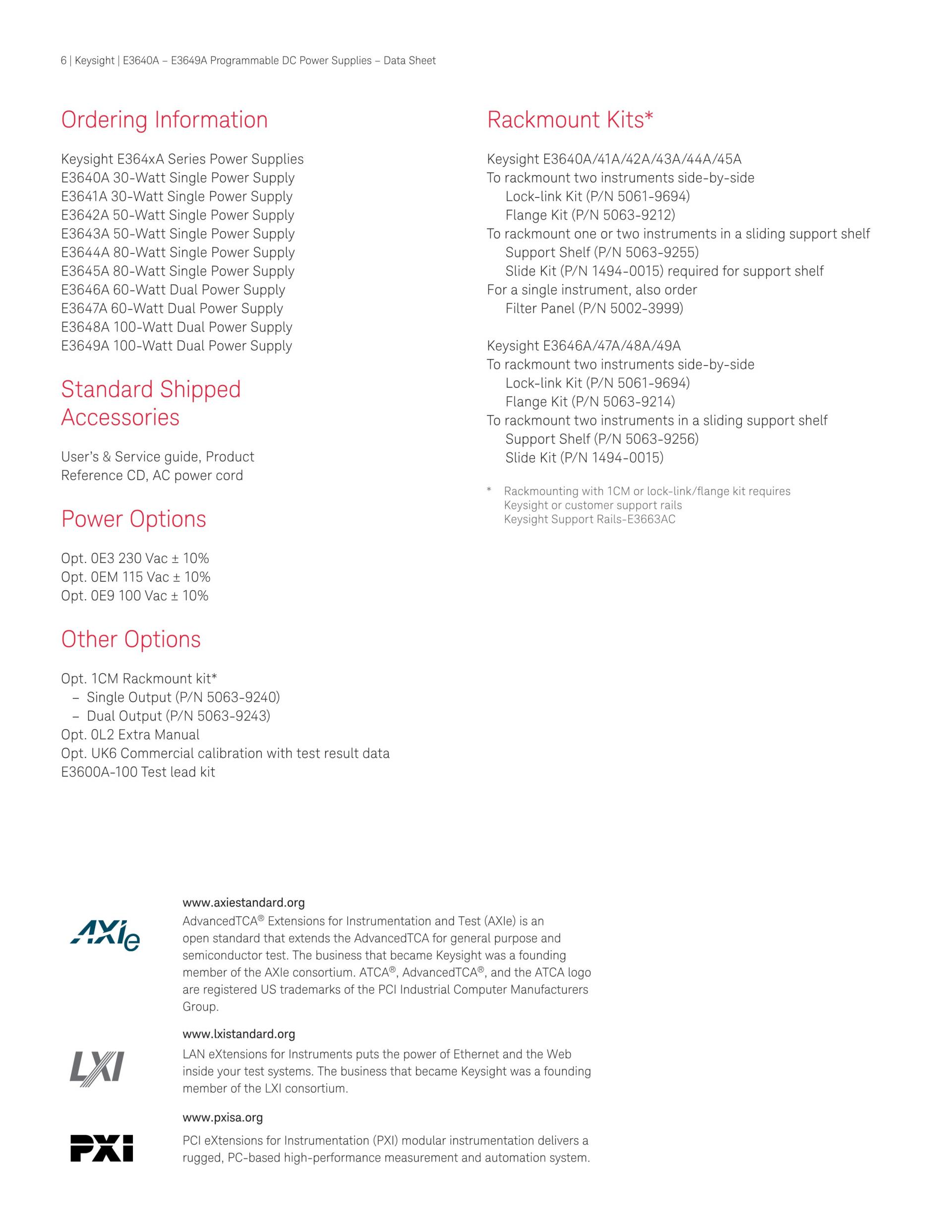 6 | Keysight | E3640A – E3649A Programmable DC Power Supplies – Data Sheet

Ordering Information

Keysight E364xA Series Power Supplies
E3640A 30-Watt Single Power Supply
E3641A 30-Watt Single Power Supply
E3642A 50-Watt Single Power Supply
E3643A 50-Watt Single Power Supply
E3644A 80-Watt Single Power Supply
E3645A 80-Watt Single Power Supply
E3646A 60-Watt Dual Power Supply
E3647A 60-Watt Dual Power Supply
E3648A 100-Watt Dual Power Supply
E3649A 100-Watt Dual Power Supply

Standard Shipped Accessories

User's & Service guide, Product Reference CD, AC power cord

Power Options

Opt. 0E3 230 Vac ± 10%
Opt. 0EM 115 Vac ± 10%
Opt. 0E9 100 Vac ± 10%

Other Options

Opt. 1CM Rackmount kit*
– Single Output (P/N 5063-9240)
– Dual Output (P/N 5063-9243)
Opt. 0L2 Extra Manual
Opt. UK6 Commercial calibration with test result data
E3600A-100 Test lead kit

Rackmount Kits*

Keysight E3640A/41A/42A/43A/44A/45A
To rackmount two instruments side-by-side
Lock-link Kit (P/N 5061-9694)
Flange Kit (P/N 5063-9212)
To rackmount one or two instruments in a sliding support shelf
Support Shelf (P/N 5063-9255)
Slide Kit (P/N 1494-0015) required for support shelf
For a single instrument, also order
Filter Panel (P/N 5002-3999)

Keysight E3646A/47A/48A/49A
To rackmount two instruments side-by-side
Lock-link Kit (P/N 5061-9694)
Flange Kit (P/N 5063-9214)
To rackmount two instruments in a sliding support shelf
Support Shelf (P/N 5063-9256)
Slide Kit (P/N 1494-0015)

* Rackmounting with 1CM or lock-link/flange kit requires Keysight or customer support rails
Keysight Support Rails-E3663AC

AXIe

www.axiestandard.org
AdvancedTCA® Extensions for Instrumentation and Test (AXIe) is an open standard that extends the AdvancedTCA for general purpose and semiconductor test. The business that became Keysight was a founding member of the AXIe consortium. ATCA®, AdvancedTCA®, and the ATCA logo are registered US trademarks of the PCI Industrial Computer Manufacturers Group.

LXI

www.lxistandard.org
LAN eXtensions for Instruments puts the power of Ethernet and the Web inside your test systems. The business that became Keysight was a founding member of the LXI consortium.

PXI

www.pxisa.org
PCI eXtensions for Instrumentation (PXI) modular instrumentation delivers a rugged, PC-based high-performance measurement and automation system.